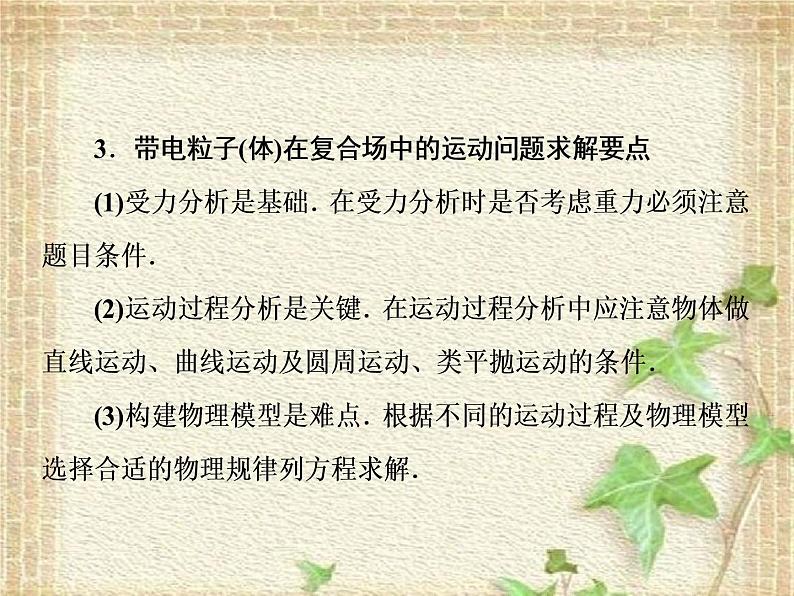 3．带电粒子(体)在复合场中的运动问题求解要点

(1)受力分析是基础．在受力分析时是否考虑重力必须注意题目条件．

(2)运动过程分析是关键．在运动过程分析中应注意物体做直线运动、曲线运动及圆周运动、类平抛运动的条件．

(3)构建物理模型是难点．根据不同的运动过程及物理模型选择合适的物理规律列方程求解．